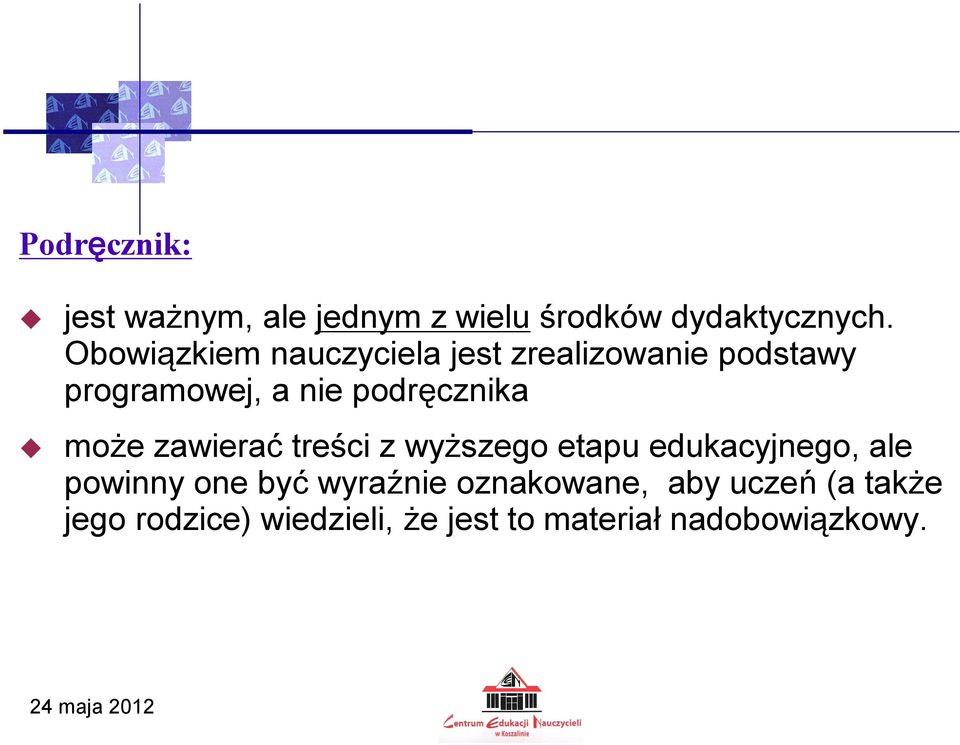 Podręcznik:

jest ważnym, ale jednym z wielu środków dydaktycznych. Obowiązkiem nauczyciela jest zrealizowanie podstawy programowej, a nie podręcznika

może zawierać treści z wyższego etapu edukacyjnego, ale powinny one być wyraźnie oznakowane, aby uczeń (a także jego rodzice) wiedzieli, że jest to materiał nadobowiązkowy.

24 maja 2012

Centrum Edukacji Nauczycieli w Koszalinie